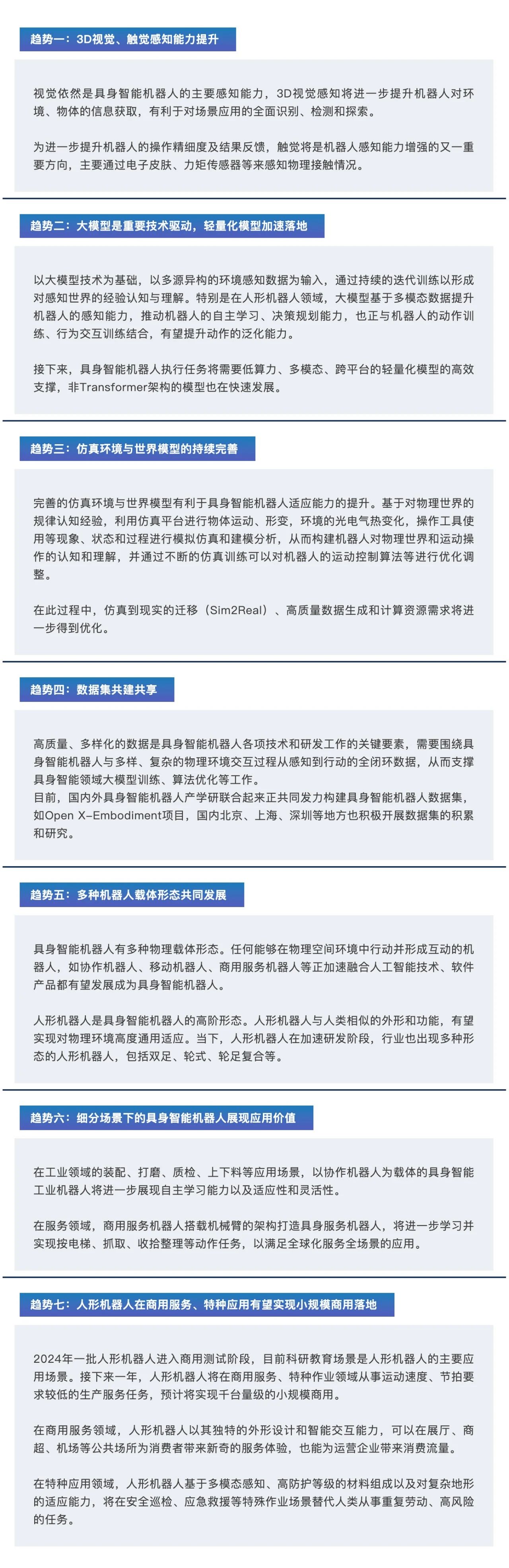 趋势一：3D视觉、触觉感知能力提升

视觉依然是具身智能机器人的主要感知能力，3D视觉感知将进一步提升机器人对环境、物体的信息获取，有利于对场景应用的全面识别、检测和探索。

为进一步提升机器人的操作精细度及结果反馈，触觉将是机器人感知能力增强的又一重要方向，主要通过电子皮肤、力矩传感器等来感知物理接触情况。

趋势二：大模型是重要技术驱动，轻量化模型加速落地

以大模型技术为基础，以多源异构的环境感知数据为输入，通过持续的迭代训练以形成对感知世界的经验认知与理解。特别是在人形机器人领域，大模型基于多模态数据提升机器人的感知能力，推动机器人的自主学习、决策规划能力，也正与机器人的动作训练、行为交互训练结合，有望提升动作的泛化能力。

接下来，具身智能机器人执行任务将需要低算力、多模态、跨平台的轻量化模型的高效支撑，非Transformer架构的模型也在快速发展。

趋势三：仿真环境与世界模型的持续完善

完善的仿真环境与世界模型有利于具身智能机器人适应能力的提升。基于对物理世界的规律认知经验，利用仿真平台进行物体运动、形变，环境的光电气热变化，操作工具使用等现象、状态和过程进行模拟仿真和建模分析，从而构建机器人对物理世界和运动操作的认知和理解，并通过不断的仿真训练可以对机器人的运动控制算法等进行优化调整。

在此过程中，仿真到现实的迁移（Sim2Real）、高质量数据生成和计算资源需求将进一步得到优化。

趋势四：数据集共建共享

高质量、多样化的数据是具身智能机器人各项技术和研发工作的关键要素，需要围绕具身智能机器人与多样、复杂的物理环境交互过程从感知到行动的全闭环数据，从而支撑具身智能领域大模型训练、算法优化等工作。
目前，国内外具身智能机器人产学研联合起来正共同发力构建具身智能机器人数据集，如Open X-Embodiment项目，国内北京、上海、深圳等地方也积极开展数据集的积累和研究。

趋势五：多种机器人载体形态共同发展

具身智能机器人有多种物理载体形态。任何能够在物理空间环境中行动并形成互动的机器人，如协作机器人、移动机器人、商用服务机器人等正加速融合人工智能技术、软件产品都有望发展成为具身智能机器人。

人形机器人是具身智能机器人的高阶形态。人形机器人与人类相似的外形和功能，有望实现对物理环境高度通用适应。当下，人形机器人在加速研发阶段，行业也出现多种形态的人形机器人，包括双足、轮式、轮足复合等。

趋势六：细分场景下的具身智能机器人展现应用价值

在工业领域的装配、打磨、质检、上下料等应用场景，以协作机器人为载体的具身智能工业机器人将进一步展现自主学习能力以及适应性和灵活性。

在服务领域，商用服务机器人搭载机械臂的架构打造具身服务机器人，将进一步学习并实现按电梯、抓取、收拾整理等动作任务，以满足全球化服务全场景的应用。

趋势七：人形机器人在商用服务、特种应用有望实现小规模商用落地

2024年一批人形机器人进入商用测试阶段，目前科研教育场景是人形机器人的主要应用场景。接下来一年，人形机器人将在商用服务、特种作业领域从事运动速度、节拍要求较低的生产服务任务，预计将实现千台量级的小规模商用。

在商用服务领域，人形机器人以其独特的外形设计和智能交互能力，可以在展厅、商超、机场等公共场所为消费者带来新奇的服务体验，也能为运营企业带来消费流量。

在特种应用领域，人形机器人基于多模态感知、高防护等级的材料组成以及对复杂地形的适应能力，将在安全巡检、应急救援等特殊作业场景替代人类从事重复劳动、高风险的任务。